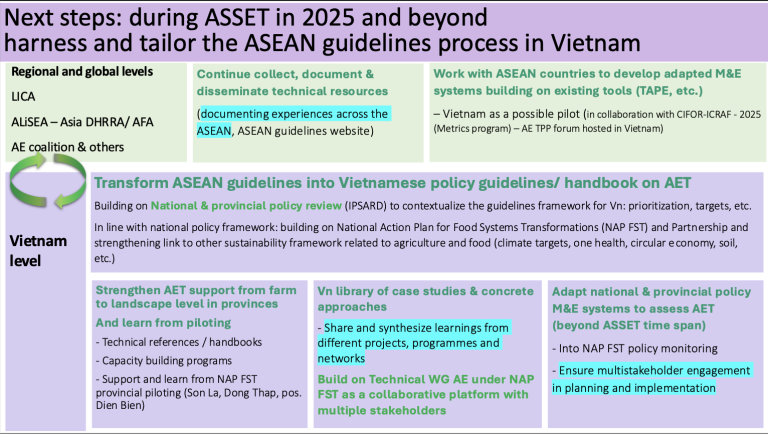 Next steps: during ASSET in 2025 and beyond harness and tailor the ASEAN guidelines process in Vietnam

Regional and global levels

LICA

ALiSEA – Asia DHRRA/ AFA

AE coalition & others

Continue collect, document & disseminate technical resources

(documenting experiences across the ASEAN, ASEAN guidelines website)

Work with ASEAN countries to develop adapted M&E systems building on existing tools (TAPE, etc.)

– Vietnam as a possible pilot (in collaboration with CIFOR-ICRAF - 2025 (Metrics program) – AE TPP forum hosted in Vietnam)

Vietnam level

Transform ASEAN guidelines into Vietnamese policy guidelines/ handbook on AET

Building on National & provincial policy review (IPSARD) to contextualize the guidelines framework for Vn: prioritization, targets, etc.

In line with national policy framework: building on National Action Plan for Food Systems Transformations (NAP FST) and Partnership and strengthening link to other sustainability framework related to agriculture and food (climate targets, one health, circular economy, soil, etc.)

Strengthen AET support from farm to landscape level in provinces

And learn from piloting

- Technical references / handbooks

- Capacity building programs

- Support and learn from NAP FST provincial piloting (Son La, Dong Thap, pos. Dien Bien)

Vn library of case studies & concrete approaches

- Share and synthesize learnings from different projects, programmes and networks

Build on Technical WG AE under NAP FST as a collaborative platform with multiple stakeholders

Adapt national & provincial policy M&E systems to assess AET (beyond ASSET time span)

- Into NAP FST policy monitoring

- Ensure multistakeholder engagement in planning and implementation